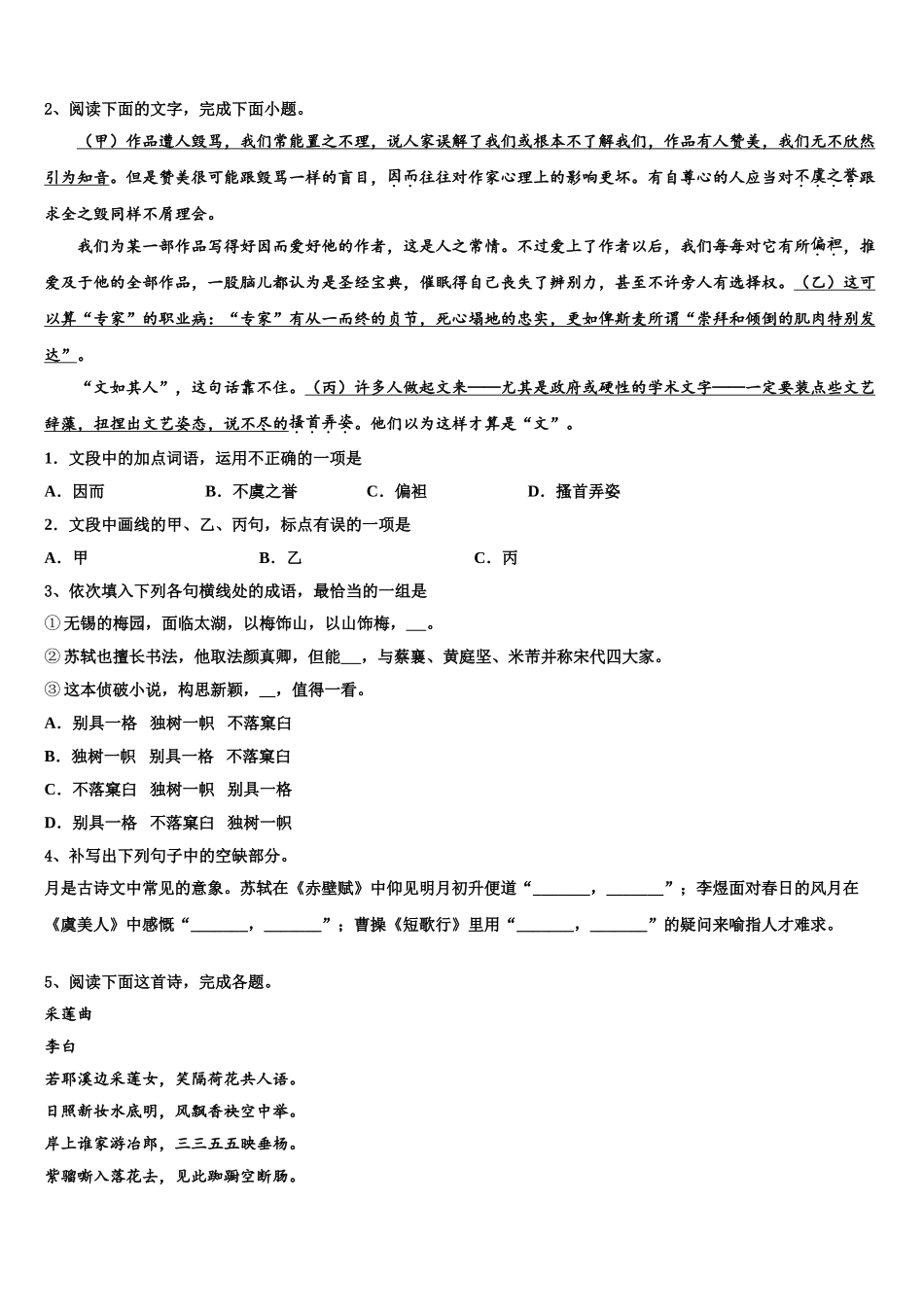 2、阅读下面的文字，完成下面小题。

（甲）作品遭人毁骂，我们常能置之不理，说人家误解了我们或根本不了解我们，作品有人赞美，我们无不欣然引为知音。但是赞美很可能跟毁骂一样的盲目，因而往往对作家心理上的影响更坏。有自尊心的人应当对不虞之誉跟求全之毁同样不屑理会。

我们为某一部作品写得好因而爱好他的作者，这是人之常情。不过爱上了作者以后，我们每每对它有所偏袒，推爱及于他的全部作品，一股脑儿都认为是圣经宝典，催眠得自己丧失了辨别力，甚至不许旁人有选择权。（乙）这可以算“专家”的职业病：“专家”有从一而终的贞节，死心塌地的忠实，更如俾斯麦所谓“崇拜和倾倒的肌肉特别发达”。

“文如其人”，这句话靠不住。（丙）许多人做起文来——尤其是政府或硬性的学术文字——一定要装点些文艺辞藻，扭捏出文艺姿态，说不尽的搔首弄姿。他们以为这样才算是“文”。

1．文段中的加点词语，运用不正确的一项是

A．因而　B．不虞之誉　C．偏袒　D．搔首弄姿

2．文段中画线的甲、乙、丙句，标点有误的一项是

A．甲　B．乙　C．丙

3、依次填入下列各句横线处的成语，最恰当的一组是

①无锡的梅园，面临太湖，以梅饰山，以山饰梅，___。

②苏轼也擅长书法，他取法颜真卿，但能___，与蔡襄、黄庭坚、米芾并称宋代四大家。

③这本侦破小说，构思新颖，__，值得一看。

A．别具一格　独树一帜　不落窠臼

B．独树一帜　别具一格　不落窠臼

C．不落窠臼　独树一帜　别具一格

D．别具一格　不落窠臼　独树一帜

4、补写出下列句子中的空缺部分。

月是古诗文中常见的意象。苏轼在《赤壁赋》中仰见明月初升便道“_______，_______”；李煜面对春日的风月在《虞美人》中感慨“_______，_______”；曹操《短歌行》里用“_______，_______”的疑问来喻指人才难求。

5、阅读下面这首诗，完成各题。

采莲曲

李白

若耶溪边采莲女，笑隔荷花共人语。

日照新妆水底明，风飘香袂空中举。

岸上谁家游冶郎，三三五五映垂杨。

紫骝嘶入落花去，见此踟蹰空断肠。